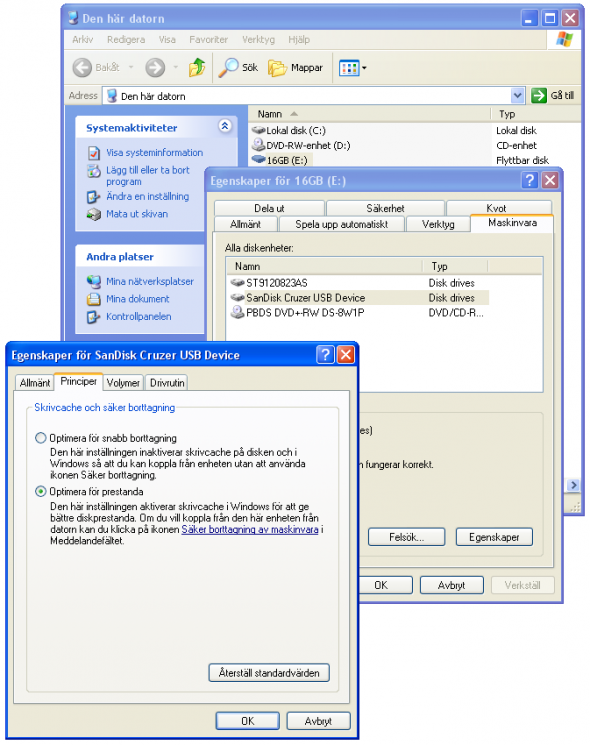 Den här datorn

Arkiv Redigera Visa Favoriter Verktyg Hjälp

Bakåt Sök Mappar

Adress Den här datorn Gå till

Systemaktiviteter

Visa systeminformation
Lägg till eller ta bort program
Ändra en inställning
Mata ut skivan

Andra platser

Mina nätverksplatser
Mina dokument
Kontrollpanelen

| Namn | Typ |
|---|---|
| Lokal disk (C:) | Lokal disk |
| DVD-RW-enhet (D:) | CD-enhet |
| 16GB (E:) | Flyttbar disk |

Egenskaper för 16GB (E:)

Dela ut Säkerhet Kvot
Allmänt Spela upp automatiskt Verktyg Maskinvara

Alla diskenheter:

| Namn | Typ |
|---|---|
| ST9120823AS | Disk drives |
| SanDisk Cruzer USB Device | Disk drives |
| PBDS DVD+-RW DS-8W1P | DVD/CD-R... |

es)

n fungerar korrekt.

Felsök... Egenskaper

OK Avbryt Verkställ

Egenskaper för SanDisk Cruzer USB Device

Allmänt Principer Volymer Drivrutin

Skrivcache och säker borttagning

Optimera för snabb borttagning
Den här inställningen inaktiverar skrivcache på disken och i Windows så att du kan koppla från enheten utan att använda ikonen Säker borttagning.

Optimera för prestanda
Den här inställningen aktiverar skrivcache i Windows för att ge bättre diskprestanda. Om du vill koppla från den här enheten från datorn kan du klicka på ikonen Säker borttagning av maskinvara i Meddelandefältet.

Återställ standardvärden

OK Avbryt